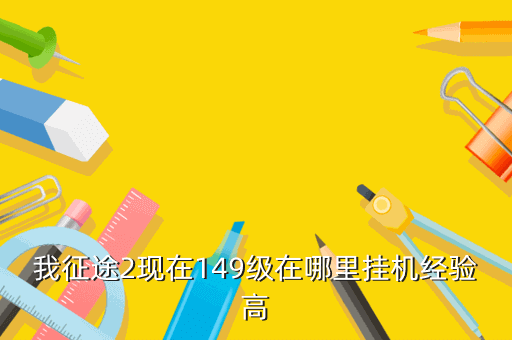 我征途2现在149级在哪里挂机经验高